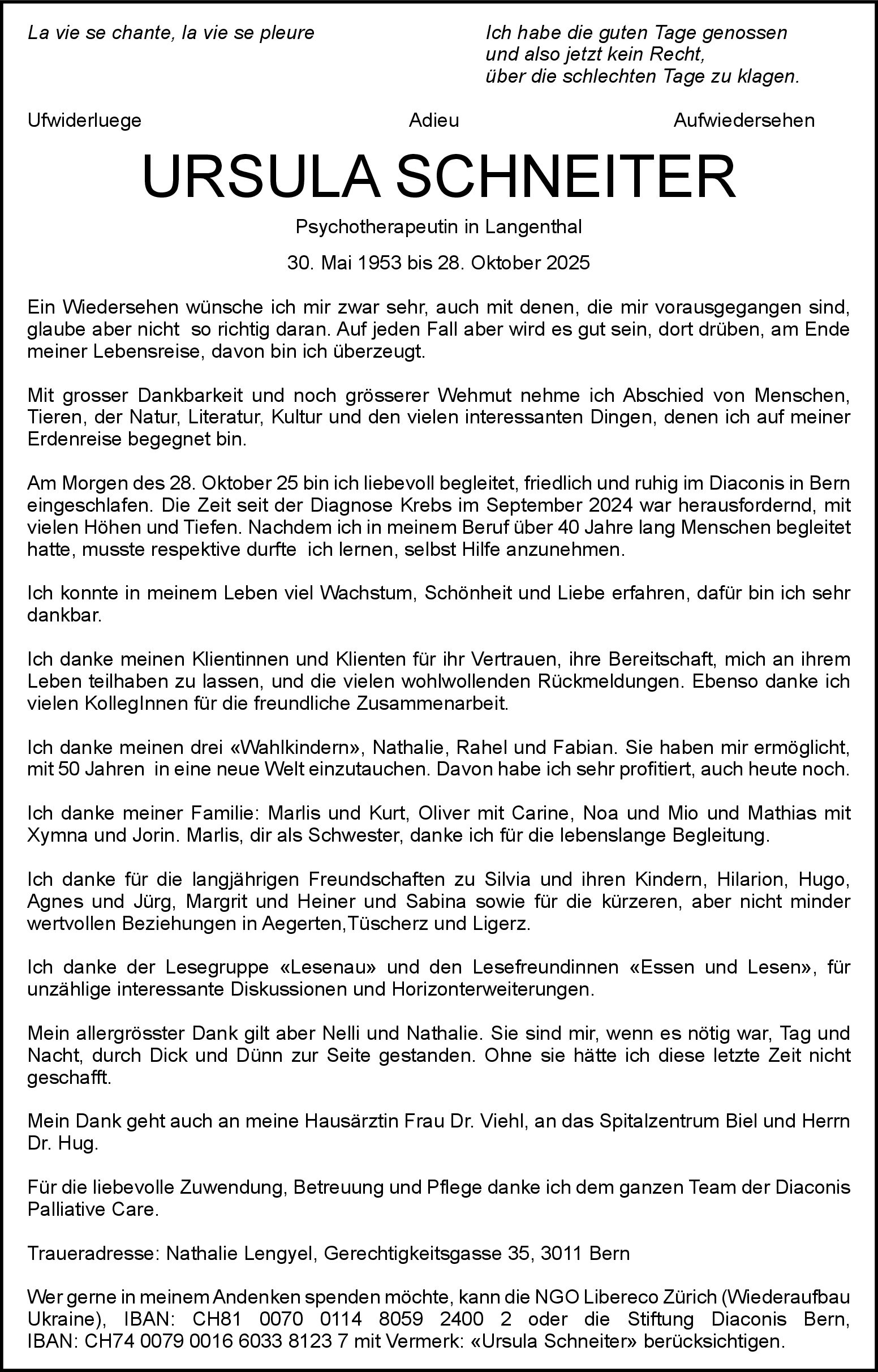 La vie se chante, la vie se pleure

Ich habe die guten Tage genossen
und also jetzt kein Recht,
über die schlechten Tage zu klagen.

Ufwiderluege Adieu Aufwiedersehen

URSULA SCHNEITER

Psychotherapeutin in Langenthal

30. Mai 1953 bis 28. Oktober 2025

Ein Wiedersehen wünsche ich mir zwar sehr, auch mit denen, die mir vorausgegangen sind, glaube aber nicht so richtig daran. Auf jeden Fall aber wird es gut sein, dort drüben, am Ende meiner Lebensreise, davon bin ich überzeugt.

Mit grosser Dankbarkeit und noch grösserer Wehmut nehme ich Abschied von Menschen, Tieren, der Natur, Literatur, Kultur und den vielen interessanten Dingen, denen ich auf meiner Erdenreise begegnet bin.

Am Morgen des 28. Oktober 25 bin ich liebevoll begleitet, friedlich und ruhig im Diaconis in Bern eingeschlafen. Die Zeit seit der Diagnose Krebs im September 2024 war herausfordernd, mit vielen Höhen und Tiefen. Nachdem ich in meinem Beruf über 40 Jahre lang Menschen begleitet hatte, musste respektive durfte ich lernen, selbst Hilfe anzunehmen.

Ich konnte in meinem Leben viel Wachstum, Schönheit und Liebe erfahren, dafür bin ich sehr dankbar.

Ich danke meinen Klientinnen und Klienten für ihr Vertrauen, ihre Bereitschaft, mich an ihrem Leben teilhaben zu lassen, und die vielen wohlwollenden Rückmeldungen. Ebenso danke ich vielen KollegInnen für die freundliche Zusammenarbeit.

Ich danke meinen drei «Wahlkindern», Nathalie, Rahel und Fabian. Sie haben mir ermöglicht, mit 50 Jahren in eine neue Welt einzutauchen. Davon habe ich sehr profitiert, auch heute noch.

Ich danke meiner Familie: Marlis und Kurt, Oliver mit Carine, Noa und Mio und Mathias mit Xymna und Jorin. Marlis, dir als Schwester, danke ich für die lebenslange Begleitung.

Ich danke für die langjährigen Freundschaften zu Silvia und ihren Kindern, Hilarion, Hugo, Agnes und Jürg, Margrit und Heiner und Sabina sowie für die kürzeren, aber nicht minder wertvollen Beziehungen in Aegerten,Tüscherz und Ligerz.

Ich danke der Lesegruppe «Lesenau» und den Lesefreundinnen «Essen und Lesen», für unzählige interessante Diskussionen und Horizonterweiterungen.

Mein allergrösster Dank gilt aber Nelli und Nathalie. Sie sind mir, wenn es nötig war, Tag und Nacht, durch Dick und Dünn zur Seite gestanden. Ohne sie hätte ich diese letzte Zeit nicht geschafft.

Mein Dank geht auch an meine Hausärztin Frau Dr. Viehl, an das Spitalzentrum Biel und Herrn Dr. Hug.

Für die liebevolle Zuwendung, Betreuung und Pflege danke ich dem ganzen Team der Diaconis Palliative Care.

Traueradresse: Nathalie Lengyel, Gerechtigkeitsgasse 35, 3011 Bern

Wer gerne in meinem Andenken spenden möchte, kann die NGO Libereco Zürich (Wiederaufbau Ukraine), IBAN: CH81 0070 0114 8059 2400 2 oder die Stiftung Diaconis Bern, IBAN: CH74 0079 0016 6033 8123 7 mit Vermerk: «Ursula Schneiter» berücksichtigen.